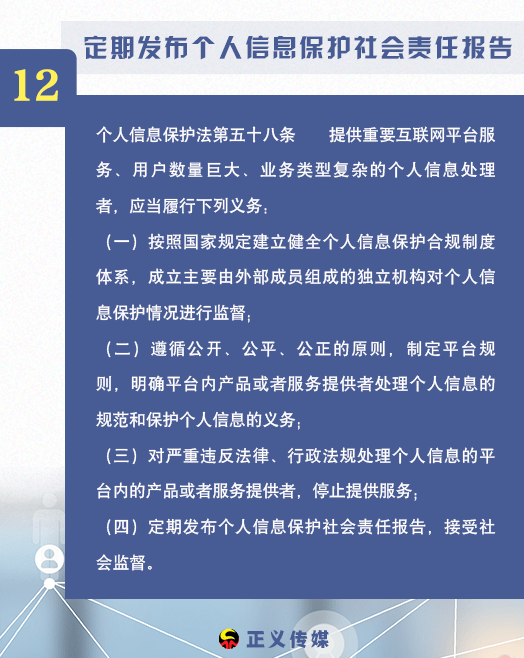 12

定期发布个人信息保护社会责任报告

个人信息保护法第五十八条　提供重要互联网平台服务、用户数量巨大、业务类型复杂的个人信息处理者，应当履行下列义务：

（一）按照国家规定建立健全个人信息保护合规制度体系，成立主要由外部成员组成的独立机构对个人信息保护情况进行监督；

（二）遵循公开、公平、公正的原则，制定平台规则，明确平台内产品或者服务提供者处理个人信息的规范和保护个人信息的义务；

（三）对严重违反法律、行政法规处理个人信息的平台内的产品或者服务提供者，停止提供服务；

（四）定期发布个人信息保护社会责任报告，接受社会监督。

正义传媒